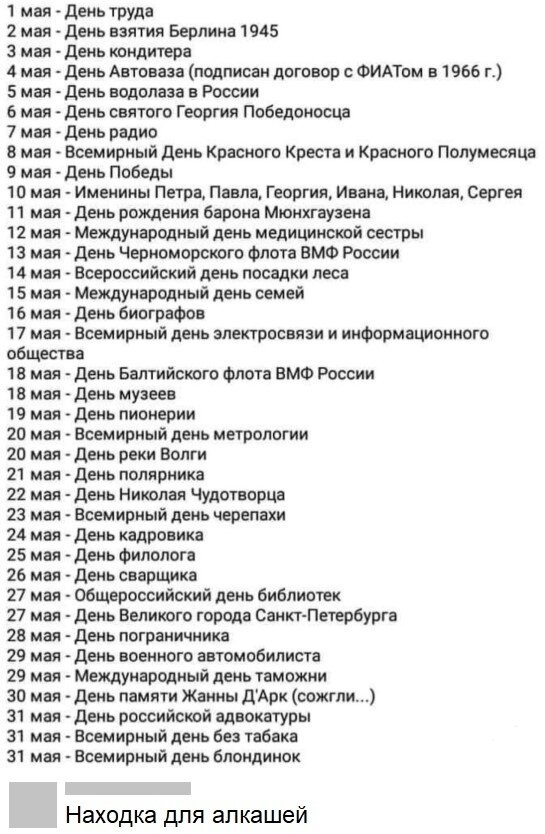 1 мая - День труда
2 мая - День взятия Берлина 1945
3 мая - День кондитера
4 мая - День Автоваза (подписан договор с ФИАТом в 1966 г.)
5 мая - День водолаза в России
6 мая - День святого Георгия Победоносца
7 мая - День радио
8 мая - Всемирный День Красного Креста и Красного Полумесяца
9 мая - День Победы
10 мая - Именины Петра, Павла, Георгия, Ивана, Николая, Сергея
11 мая - День рождения барона Мюнхгаузена
12 мая - Международный день медицинской сестры
13 мая - День Черноморского флота ВМФ России
14 мая - Всероссийский день посадки леса
15 мая - Международный день семей
16 мая - День биографов
17 мая - Всемирный день электросвязи и информационного общества
18 мая - День Балтийского флота ВМФ России
18 мая - День музеев
19 мая - День пионерии
20 мая - Всемирный день метрологии
20 мая - День реки Волги
21 мая - День полярника
22 мая - День Николая Чудотворца
23 мая - Всемирный день черепахи
24 мая - День кадровика
25 мая - День филолога
26 мая - День сварщика
27 мая - Общероссийский день библиотек
27 мая - День Великого города Санкт-Петербурга
28 мая - День пограничника
29 мая - День военного автомобилиста
29 мая - Международный день таможни
30 мая - День памяти Жанны Д'Арк (сожгли...)
31 мая - День российской адвокатуры
31 мая - Всемирный день без табака
31 мая - Всемирный день блондинок

Находка для алкашей